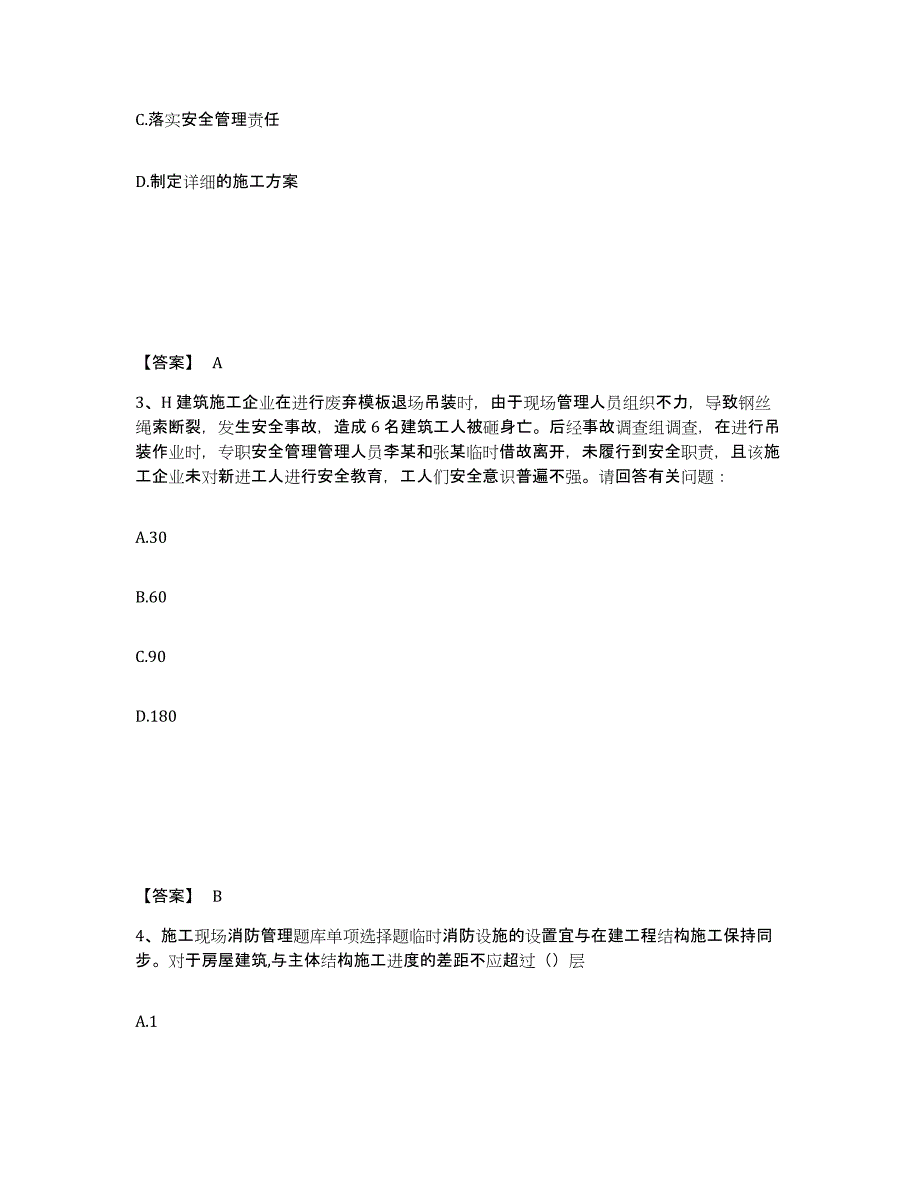 C.落实安全管理责任

D.制定详细的施工方案

【答案】 A

3、H 建筑施工企业在进行废弃模板退场吊装时，由于现场管理人员组织不力，导致钢丝绳索断裂，发生安全事故，造成 6 名建筑工人被砸身亡。后经事故调查组调查，在进行吊装作业时，专职安全管理管理人员李某和张某临时借故离开，未履行到安全职责，且该施工企业未对新进工人进行安全教育，工人们安全意识普遍不强。请回答有关问题：

A.30

B.60

C.90

D.180

【答案】 B

4、施工现场消防管理题库单项选择题临时消防设施的设置宜与在建工程结构施工保持同步。对于房屋建筑,与主体结构施工进度的差距不应超过（）层

A.1